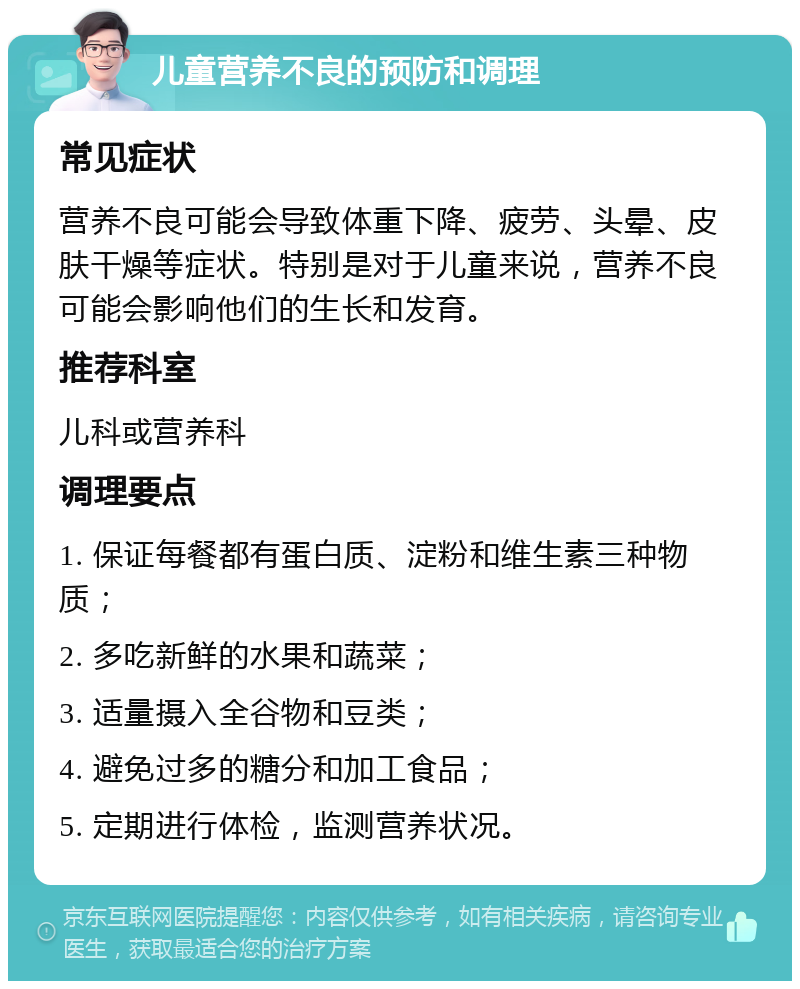 儿童营养不良的预防和调理

常见症状

营养不良可能会导致体重下降、疲劳、头晕、皮肤干燥等症状。特别是对于儿童来说，营养不良可能会影响他们的生长和发育。

推荐科室

儿科或营养科

调理要点

1. 保证每餐都有蛋白质、淀粉和维生素三种物质；

2. 多吃新鲜的水果和蔬菜；

3. 适量摄入全谷物和豆类；

4. 避免过多的糖分和加工食品；

5. 定期进行体检，监测营养状况。

京东互联网医院提醒您：内容仅供参考，如有相关疾病，请咨询专业医生，获取最适合您的治疗方案